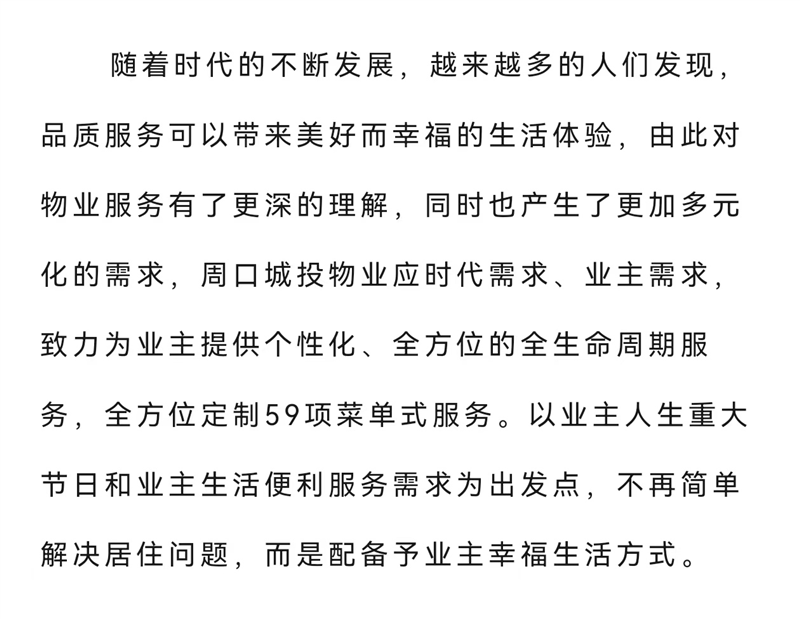 随着时代的不断发展，越来越多的人们发现，品质服务可以带来美好而幸福的生活体验，由此对物业服务有了更深的理解，同时也产生了更加多元化的需求，周口城投物业应时代需求、业主需求，致力为业主提供个性化、全方位的全生命周期服务，全方位定制59项菜单式服务。以业主人生重大节日和业主生活便利服务需求为出发点，不再简单解决居住问题，而是配备予业主幸福生活方式。